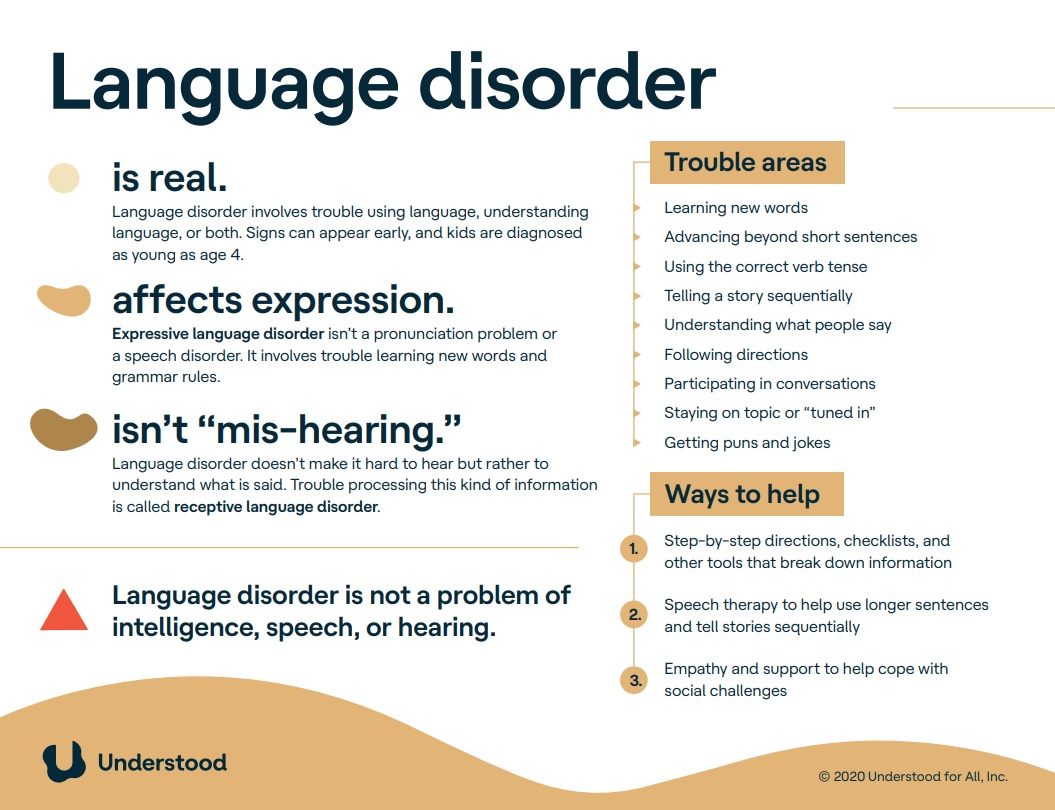 Language disorder

is real.

Language disorder involves trouble using language, understanding language, or both. Signs can appear early, and kids are diagnosed as young as age 4.

affects expression.

Expressive language disorder isn't a pronunciation problem or a speech disorder. It involves trouble learning new words and grammar rules.

isn't "mis-hearing."

Language disorder doesn't make it hard to hear but rather to understand what is said. Trouble processing this kind of information is called receptive language disorder.

Language disorder is not a problem of intelligence, speech, or hearing.

Trouble areas

Learning new words
Advancing beyond short sentences
Using the correct verb tense
Telling a story sequentially
Understanding what people say
Following directions
Participating in conversations
Staying on topic or "tuned in"
Getting puns and jokes

Ways to help

1. Step-by-step directions, checklists, and other tools that break down information

2. Speech therapy to help use longer sentences and tell stories sequentially

3. Empathy and support to help cope with social challenges

Understood

© 2020 Understood for All, Inc.